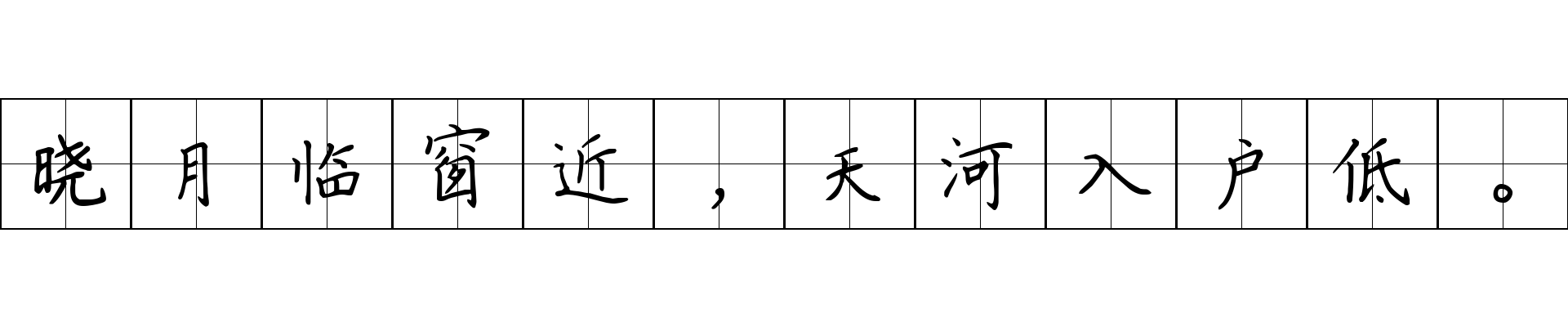 晓月临窗近，天河入户低。